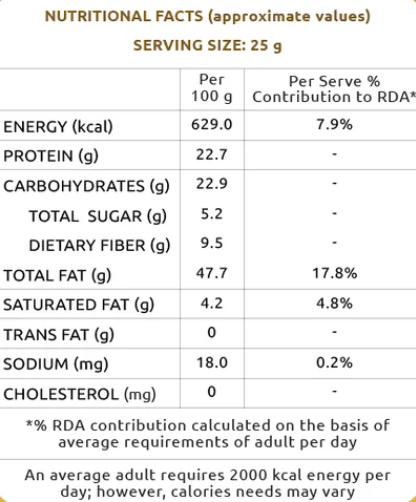 NUTRITIONAL FACTS (approximate values)

SERVING SIZE: 25 g

| | Per 100 g | Per Serve % Contribution to RDA* |
|---|---|---|
| ENERGY (kcal) | 629.0 | 7.9% |
| PROTEIN (g) | 22.7 | - |
| CARBOHYDRATES (g) | 22.9 | - |
| TOTAL SUGAR (g) | 5.2 | - |
| DIETARY FIBER (g) | 9.5 | - |
| TOTAL FAT (g) | 47.7 | 17.8% |
| SATURATED FAT (g) | 4.2 | 4.8% |
| TRANS FAT (g) | 0 | - |
| SODIUM (mg) | 18.0 | 0.2% |
| CHOLESTEROL (mg) | 0 | - |

*% RDA contribution calculated on the basis of average requirements of adult per day

An average adult requires 2000 kcal energy per day; however, calories needs may vary